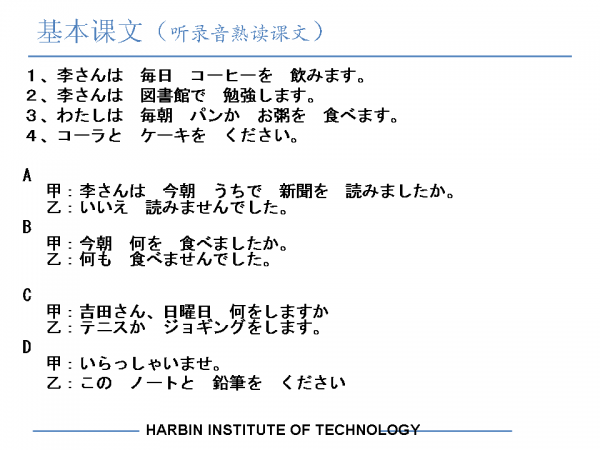 基本课文（听录音熟读课文）

1、李さんは　毎日　コーヒーを　飲みます。
2、李さんは　図書館で　勉強します。
3、わたしは　毎朝　パンか　お粥を　食べます。
4、コーラと　ケーキを　ください。

A
甲：李さんは　今朝　うちで　新聞を　読みましたか。
乙：いいえ　読みませんでした。
B
甲：今朝　何を　食べましたか。
乙：何も　食べませんでした。

C
甲：吉田さん、日曜日　何をしますか
乙：テニスか　ジョギングをします。
D
甲：いらっしゃいませ。
乙：この　ノートと　鉛筆を　ください

HARBIN INSTITUTE OF TECHNOLOGY